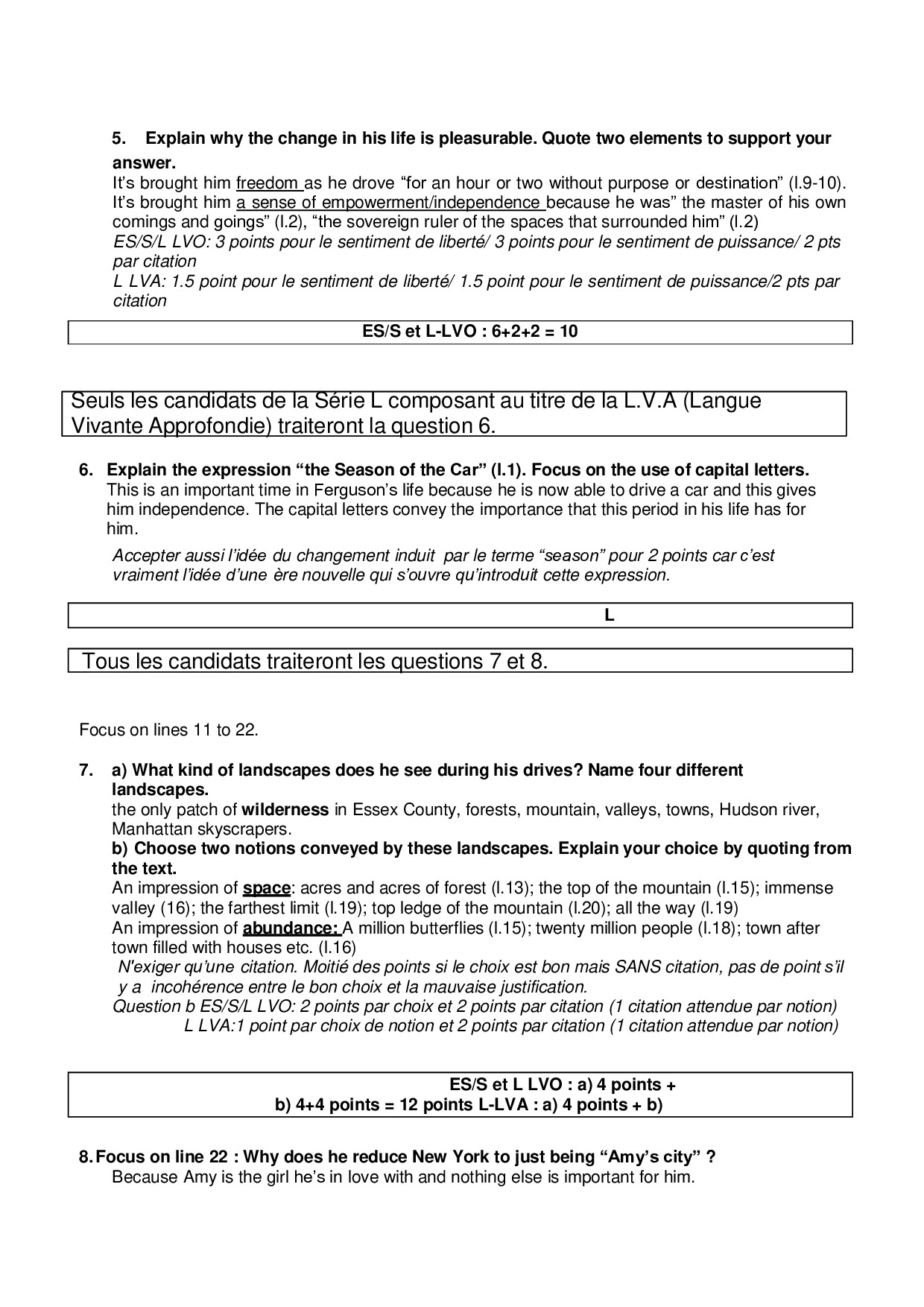 5. Explain why the change in his life is pleasurable. Quote two elements to support your answer.

It's brought him freedom as he drove "for an hour or two without purpose or destination" (l.9-10). It's brought him a sense of empowerment/independence because he was" the master of his own comings and goings" (l.2), "the sovereign ruler of the spaces that surrounded him" (l.2)

ES/S/L LVO: 3 points pour le sentiment de liberté/ 3 points pour le sentiment de puissance/ 2 pts par citation

L LVA: 1.5 point pour le sentiment de liberté/ 1.5 point pour le sentiment de puissance/2 pts par citation

ES/S et L-LVO : 6+2+2 = 10

Seuls les candidats de la Série L composant au titre de la L.V.A (Langue Vivante Approfondie) traiteront la question 6.

6. Explain the expression "the Season of the Car" (l.1). Focus on the use of capital letters.

This is an important time in Ferguson's life because he is now able to drive a car and this gives him independence. The capital letters convey the importance that this period in his life has for him.

Accepter aussi l'idée du changement induit par le terme "season" pour 2 points car c'est vraiment l'idée d'une ère nouvelle qui s'ouvre qu'introduit cette expression.

L

Tous les candidats traiteront les questions 7 et 8.

Focus on lines 11 to 22.

7. a) What kind of landscapes does he see during his drives? Name four different landscapes.

the only patch of wilderness in Essex County, forests, mountain, valleys, towns, Hudson river, Manhattan skyscrapers.

b) Choose two notions conveyed by these landscapes. Explain your choice by quoting from the text.

An impression of space: acres and acres of forest (l.13); the top of the mountain (l.15); immense valley (16); the farthest limit (l.19); top ledge of the mountain (l.20); all the way (l.19)

An impression of abundance: A million butterflies (l.15); twenty million people (l.18); town after town filled with houses etc. (l.16)

N'exiger qu'une citation. Moitié des points si le choix est bon mais SANS citation, pas de point s'il y a incohérence entre le bon choix et la mauvaise justification.

Question b ES/S/L LVO: 2 points par choix et 2 points par citation (1 citation attendue par notion)

L LVA:1 point par choix de notion et 2 points par citation (1 citation attendue par notion)

ES/S et L LVO : a) 4 points + b) 4+4 points = 12 points L-LVA : a) 4 points + b)

8. Focus on line 22 : Why does he reduce New York to just being "Amy's city" ?

Because Amy is the girl he's in love with and nothing else is important for him.